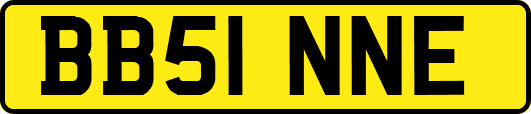 BB51 NNE